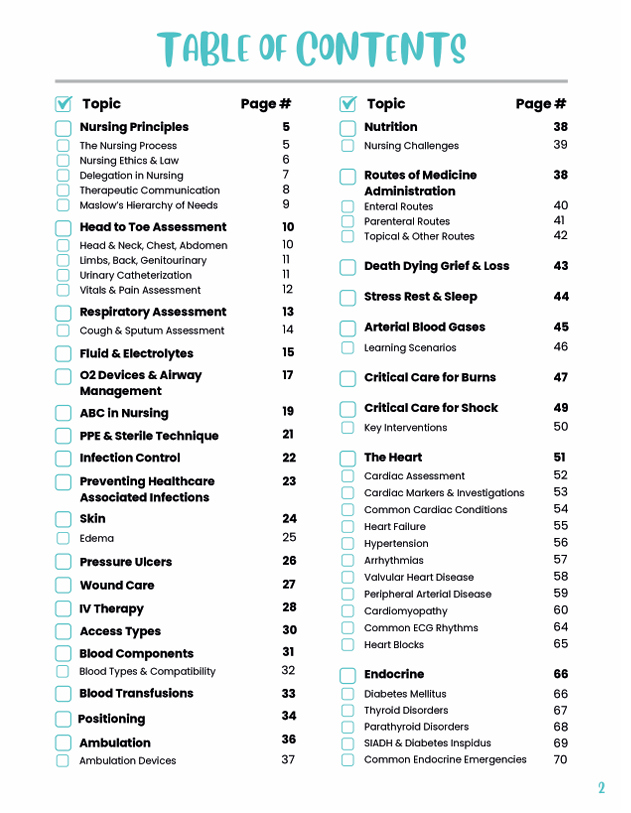 TABLE OF CONTENTS

| Topic | Page # |
|---|---|
| Nursing Principles | 5 |
| The Nursing Process | 5 |
| Nursing Ethics & Law | 6 |
| Delegation in Nursing | 7 |
| Therapeutic Communication | 8 |
| Maslow's Hierarchy of Needs | 9 |
| Head to Toe Assessment | 10 |
| Head & Neck, Chest, Abdomen | 10 |
| Limbs, Back, Genitourinary | 11 |
| Urinary Catheterization | 11 |
| Vitals & Pain Assessment | 12 |
| Respiratory Assessment | 13 |
| Cough & Sputum Assessment | 14 |
| Fluid & Electrolytes | 15 |
| O2 Devices & Airway Management | 17 |
| ABC in Nursing | 19 |
| PPE & Sterile Technique | 21 |
| Infection Control | 22 |
| Preventing Healthcare Associated Infections | 23 |
| Skin | 24 |
| Edema | 25 |
| Pressure Ulcers | 26 |
| Wound Care | 27 |
| IV Therapy | 28 |
| Access Types | 30 |
| Blood Components | 31 |
| Blood Types & Compatibility | 32 |
| Blood Transfusions | 33 |
| Positioning | 34 |
| Ambulation | 36 |
| Ambulation Devices | 37 |

| Topic | Page # |
|---|---|
| Nutrition | 38 |
| Nursing Challenges | 39 |
| Routes of Medicine Administration | 38 |
| Enteral Routes | 40 |
| Parenteral Routes | 41 |
| Topical & Other Routes | 42 |
| Death Dying Grief & Loss | 43 |
| Stress Rest & Sleep | 44 |
| Arterial Blood Gases | 45 |
| Learning Scenarios | 46 |
| Critical Care for Burns | 47 |
| Critical Care for Shock | 49 |
| Key Interventions | 50 |
| The Heart | 51 |
| Cardiac Assessment | 52 |
| Cardiac Markers & Investigations | 53 |
| Common Cardiac Conditions | 54 |
| Heart Failure | 55 |
| Hypertension | 56 |
| Arrhythmias | 57 |
| Valvular Heart Disease | 58 |
| Peripheral Arterial Disease | 59 |
| Cardiomyopathy | 60 |
| Common ECG Rhythms | 64 |
| Heart Blocks | 65 |
| Endocrine | 66 |
| Diabetes Mellitus | 66 |
| Thyroid Disorders | 67 |
| Parathyroid Disorders | 68 |
| SIADH & Diabetes Inspidus | 69 |
| Common Endocrine Emergencies | 70 |

2